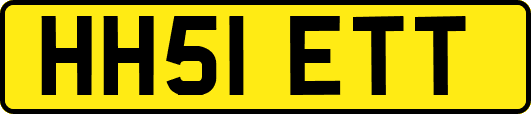 HH51 ETT